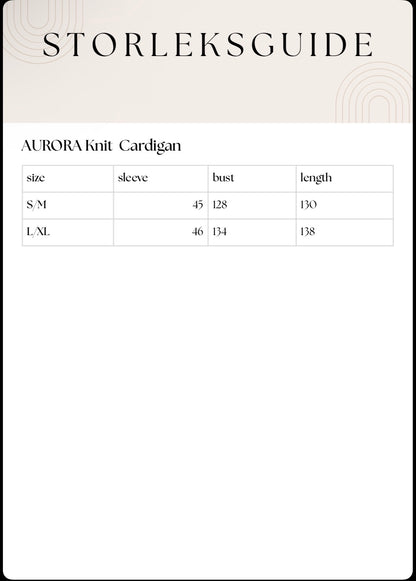 STORLEKSGUIDE

AURORA Knit Cardigan

| size | sleeve | bust | length |
|---|---|---|---|
| S/M | 45 | 128 | 130 |
| L/XL | 46 | 134 | 138 |